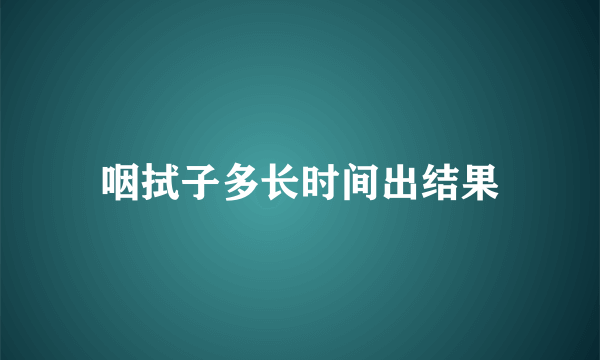 咽拭子多长时间出结果